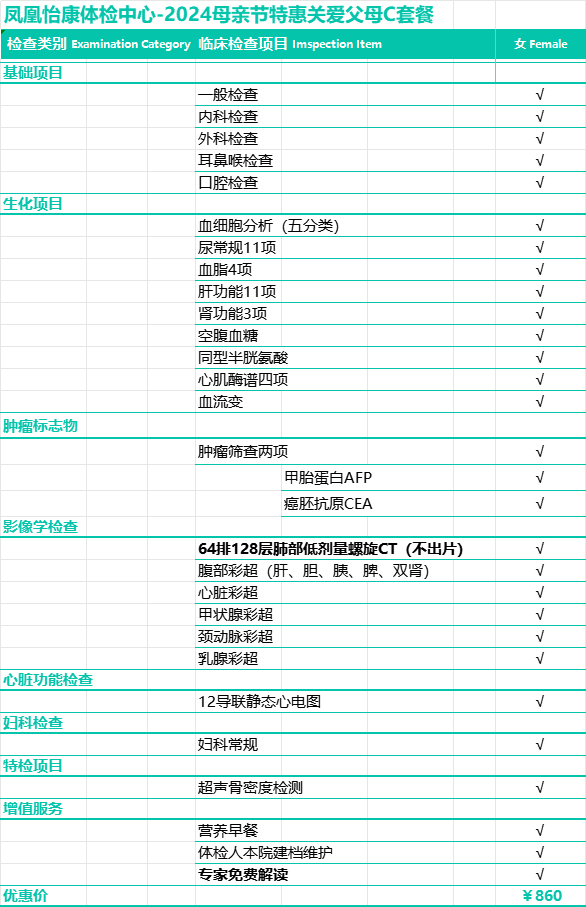 凤凰怡康体检中心-2024母亲节特惠关爱父母C套餐

| 检查类别 Examination Category | 临床检查项目 Imspection Item | 女 Female |
|---|---|---|
| 基础项目 | | |
| | 一般检查 | √ |
| | 内科检查 | √ |
| | 外科检查 | √ |
| | 耳鼻喉检查 | √ |
| | 口腔检查 | √ |
| 生化项目 | | |
| | 血细胞分析（五分类） | √ |
| | 尿常规11项 | √ |
| | 血脂4项 | √ |
| | 肝功能11项 | √ |
| | 肾功能3项 | √ |
| | 空腹血糖 | √ |
| | 同型半胱氨酸 | √ |
| | 心肌酶谱四项 | √ |
| | 血流变 | √ |
| 肿瘤标志物 | | |
| | 肿瘤筛查两项 | √ |
| | 甲胎蛋白AFP | √ |
| | 癌胚抗原CEA | √ |
| 影像学检查 | | |
| | 64排128层肺部低剂量螺旋CT（不出片） | √ |
| | 腹部彩超（肝、胆、胰、脾、双肾） | √ |
| | 心脏彩超 | √ |
| | 甲状腺彩超 | √ |
| | 颈动脉彩超 | √ |
| | 乳腺彩超 | √ |
| 心脏功能检查 | | |
| | 12导联静态心电图 | √ |
| 妇科检查 | | |
| | 妇科常规 | √ |
| 特检项目 | | |
| | 超声骨密度检测 | √ |
| 增值服务 | | |
| | 营养早餐 | √ |
| | 体检人本院建档维护 | √ |
| | 专家免费解读 | √ |
| 优惠价 | | ￥860 |